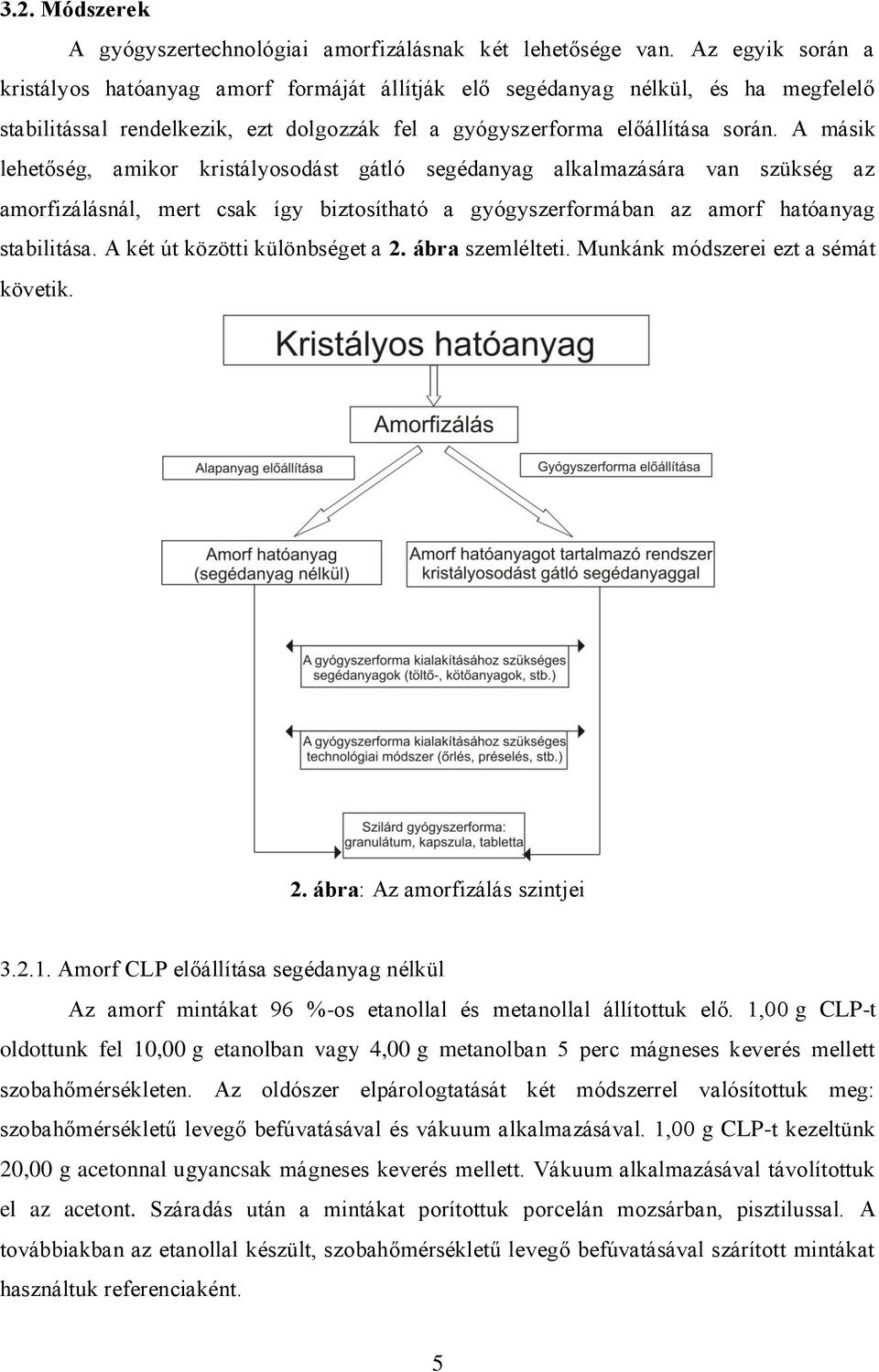 3.2. Módszerek

A gyógyszertechnológiai amorfizálásnak két lehetősége van. Az egyik során a kristályos hatóanyag amorf formáját állítják elő segédanyag nélkül, és ha megfelelő stabilitással rendelkezik, ezt dolgozzák fel a gyógyszerforma előállítása során. A másik lehetőség, amikor kristályosodást gátló segédanyag alkalmazására van szükség az amorfizálásnál, mert csak így biztosítható a gyógyszerformában az amorf hatóanyag stabilitása. A két út közötti különbséget a 2. ábra szemlélteti. Munkánk módszerei ezt a sémát követik.

Kristályos hatóanyag

Amorfizálás

Alapanyag előállítása

Gyógyszerforma előállítása

Amorf hatóanyag (segédanyag nélkül)

Amorf hatóanyagot tartalmazó rendszer kristályosodást gátló segédanyaggal

A gyógyszerforma kialakításához szükséges segédanyagok (töltő-, kötőanyagok, stb.)

A gyógyszerforma kialakításához szükséges technológiai módszer (őrlés, préselés, stb.)

Szilárd gyógyszerforma: granulátum, kapszula, tabletta

2. ábra: Az amorfizálás szintjei

3.2.1. Amorf CLP előállítása segédanyag nélkül

Az amorf mintákat 96 %-os etanollal és metanollal állítottuk elő. 1,00 g CLP-t oldottunk fel 10,00 g etanolban vagy 4,00 g metanolban 5 perc mágneses keverés mellett szobahőmérsékleten. Az oldószer elpárologtatását két módszerrel valósítottuk meg: szobahőmérsékletű levegő befúvatásával és vákuum alkalmazásával. 1,00 g CLP-t kezeltünk 20,00 g acetonnal ugyancsak mágneses keverés mellett. Vákuum alkalmazásával távolítottuk el az acetont. Száradás után a mintákat porítottuk porcelán mozsárban, pisztilussal. A továbbiakban az etanollal készült, szobahőmérsékletű levegő befúvatásával szárított mintákat használtuk referenciaként.

5